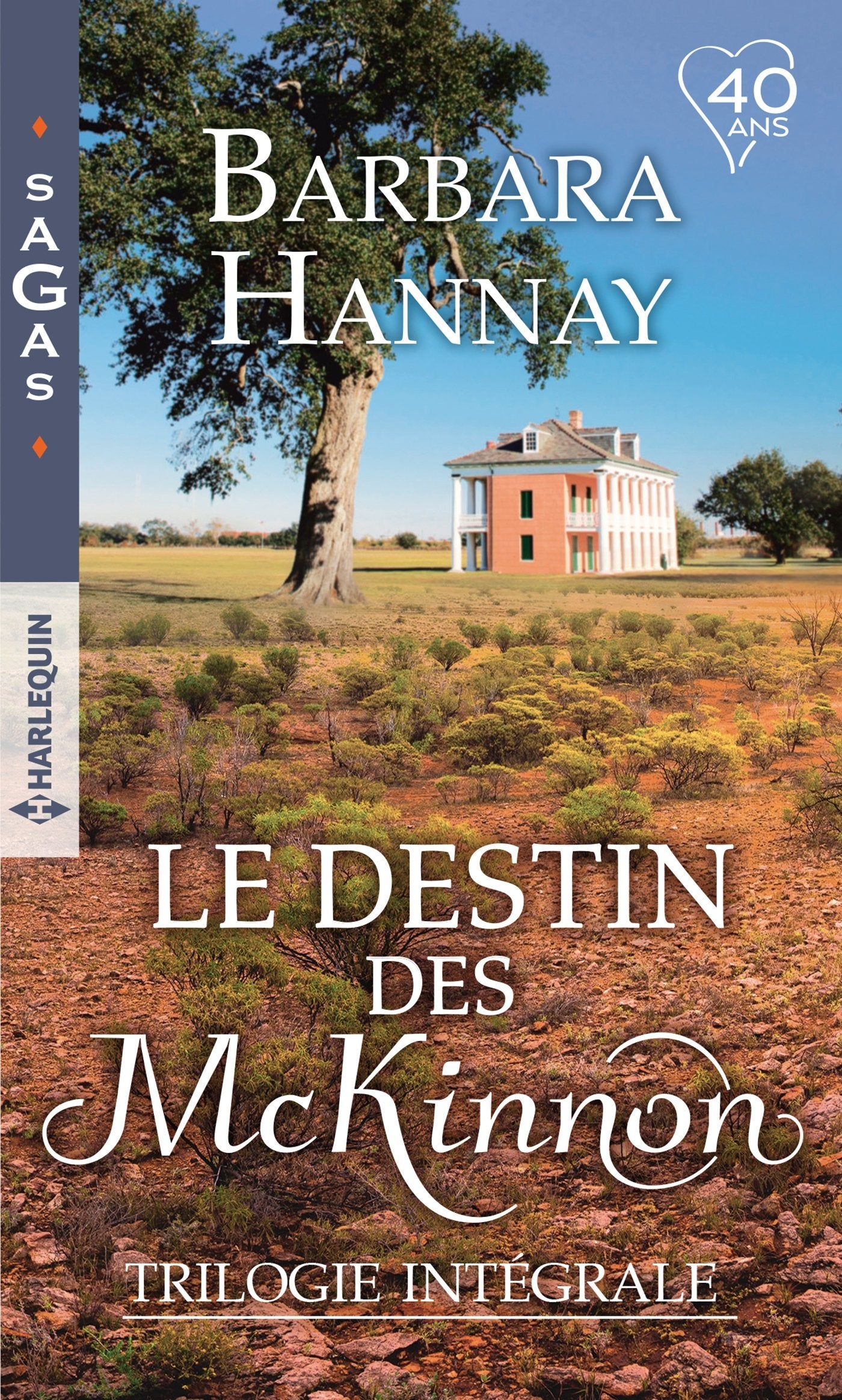 SAGAS

HARLEQUIN

40 ANS

BARBARA HANNAY

LE DESTIN DES McKinnon

TRILOGIE INTÉGRALE